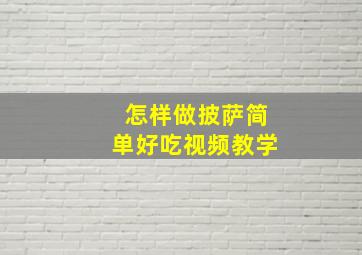 怎样做披萨简单好吃视频教学